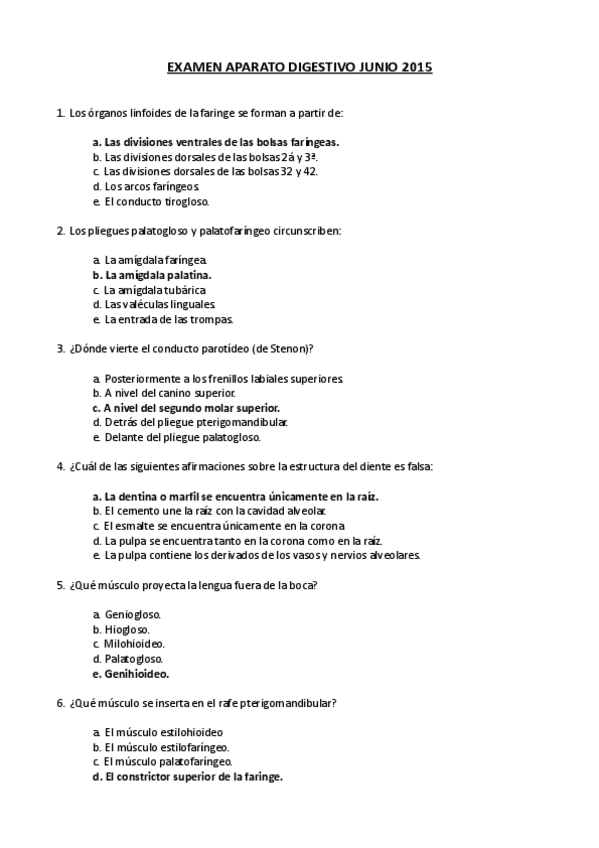 EXAMEN APARATO DIGESTIVO JUNIO 2015

1. Los órganos linfoides de la faringe se forman a partir de:

a. Las divisiones ventrales de las bolsas faríngeas.
b. Las divisiones dorsales de las bolsas 2á y 3ª.
c. Las divisiones dorsales de las bolsas 32 y 42.
d. Los arcos faríngeos.
e. El conducto tirogloso.

2. Los pliegues palatogloso y palatofaríngeo circunscriben:

a. La amígdala faríngea.
b. La amígdala palatina.
c. La amígdala tubárica.
d. Las valéculas linguales.
e. La entrada de las trompas.

3. ¿Dónde vierte el conducto parotídeo (de Stenon)?

a. Posteriormente a los frenillos labiales superiores.
b. A nivel del canino superior.
c. A nivel del segundo molar superior.
d. Detrás del pliegue pterigomandibular.
e. Delante del pliegue palatogloso.

4. ¿Cuál de las siguientes afirmaciones sobre la estructura del diente es falsa:

a. La dentina o marfil se encuentra únicamente en la raíz.
b. El cemento une la raíz con la cavidad alveolar.
c. El esmalte se encuentra únicamente en la corona.
d. La pulpa se encuentra tanto en la corona como en la raíz.
e. La pulpa contiene los derivados de los vasos y nervios alveolares.

5. ¿Qué músculo proyecta la lengua fuera de la boca?

a. Geniogloso.
b. Hiogloso.
c. Milohioideo.
d. Palatogloso.
e. Genihioideo.

6. ¿Qué músculo se inserta en el rafe pterigomandibular?

a. El músculo estilohioideo
b. El músculo estilofaríngeo.
c. El músculo palatofaríngeo.
d. El constrictor superior de la faringe.